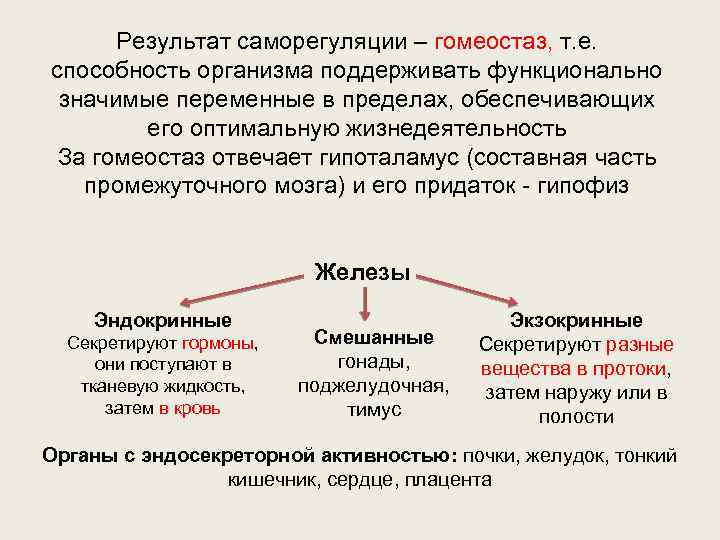 Результат саморегуляции – гомеостаз, т.е. способность организма поддерживать функционально значимые переменные в пределах, обеспечивающих его оптимальную жизнедеятельность
За гомеостаз отвечает гипоталамус (составная часть промежуточного мозга) и его придаток - гипофиз

Железы

Эндокринные
Секретируют гормоны, они поступают в тканевую жидкость, затем в кровь

Смешанные
гонады, поджелудочная, тимус

Экзокринные
Секретируют разные вещества в протоки, затем наружу или в полости

Органы с эндосекреторной активностью: почки, желудок, тонкий кишечник, сердце, плацента